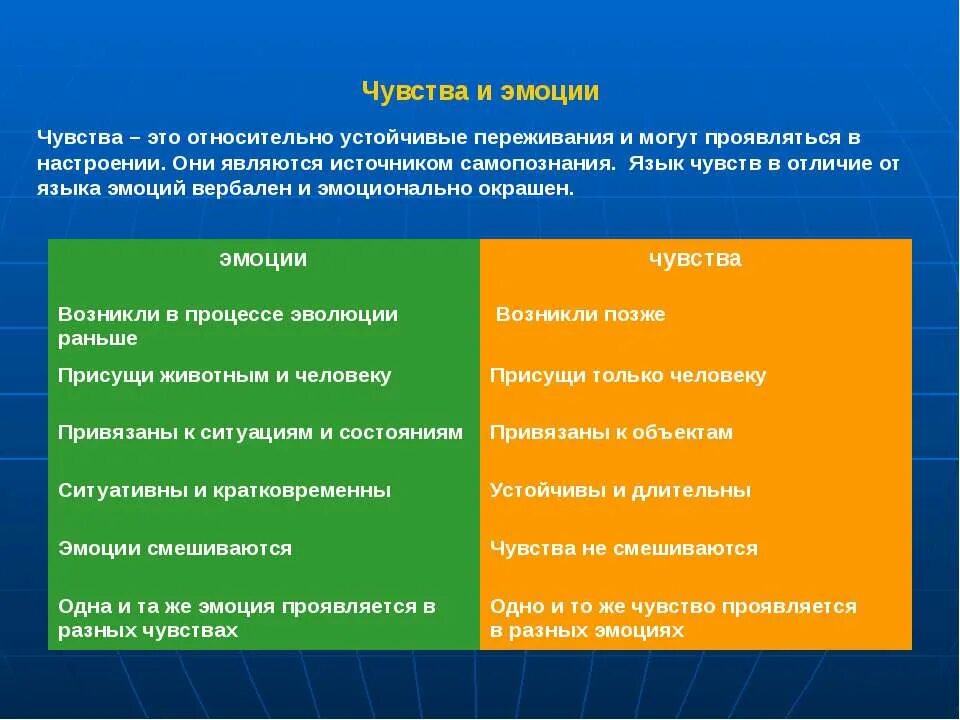 Чувства и эмоции

Чувства – это относительно устойчивые переживания и могут проявляться в настроении. Они являются источником самопознания. Язык чувств в отличие от языка эмоций вербален и эмоционально окрашен.

| эмоции | чувства |
|---|---|
| Возникли в процессе эволюции раньше | Возникли позже |
| Присущи животным и человеку | Присущи только человеку |
| Привязаны к ситуациям и состояниям | Привязаны к объектам |
| Ситуативны и кратковременны | Устойчивы и длительны |
| Эмоции смешиваются | Чувства не смешиваются |
| Одна и та же эмоция проявляется в разных чувствах | Одно и то же чувство проявляется в разных эмоциях |